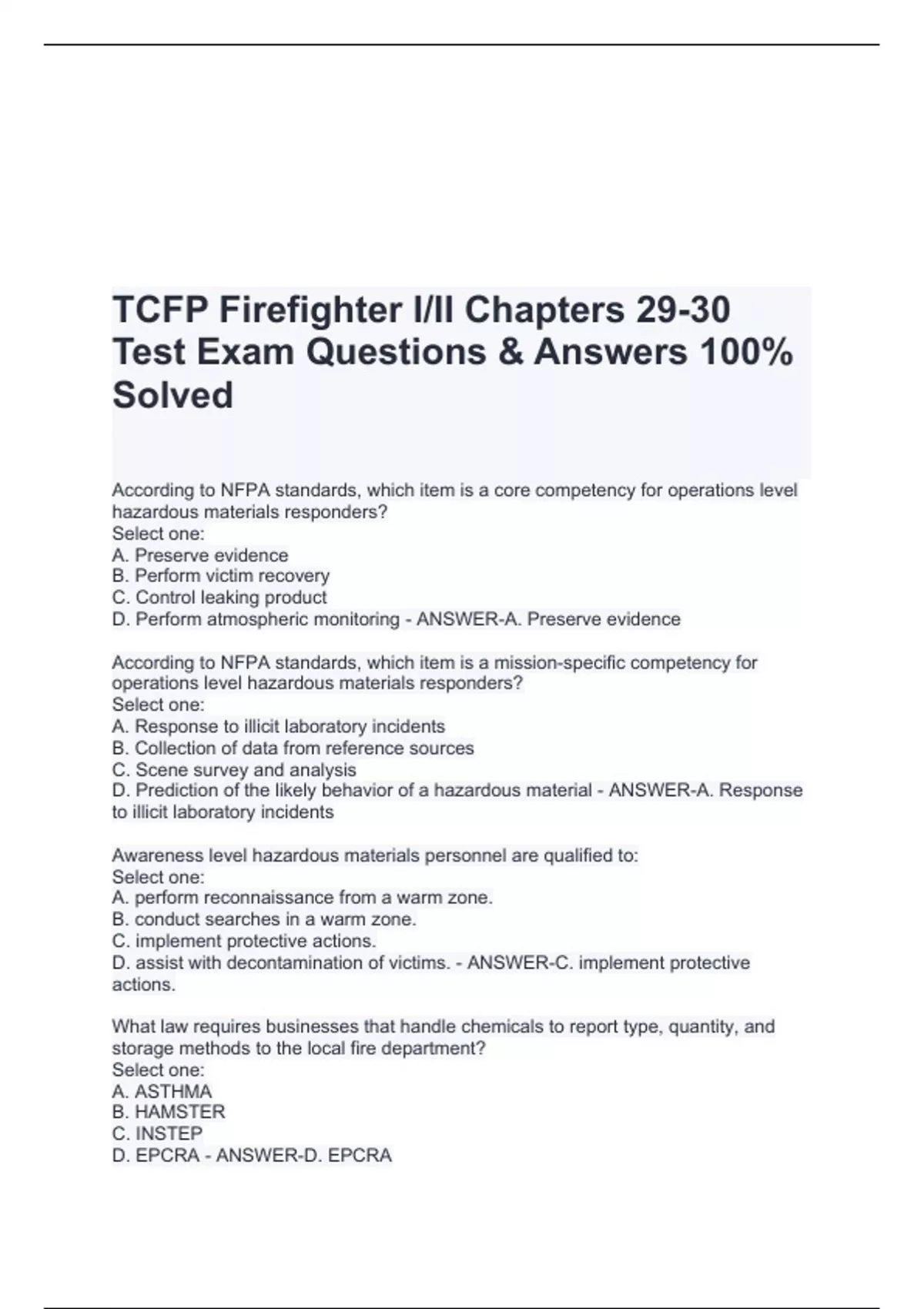 TCFP Firefighter I/II Chapters 29-30 Test Exam Questions & Answers 100% Solved

According to NFPA standards, which item is a core competency for operations level hazardous materials responders?
Select one:
A. Preserve evidence
B. Perform victim recovery
C. Control leaking product
D. Perform atmospheric monitoring - ANSWER-A. Preserve evidence

According to NFPA standards, which item is a mission-specific competency for operations level hazardous materials responders?
Select one:
A. Response to illicit laboratory incidents
B. Collection of data from reference sources
C. Scene survey and analysis
D. Prediction of the likely behavior of a hazardous material - ANSWER-A. Response to illicit laboratory incidents

Awareness level hazardous materials personnel are qualified to:
Select one:
A. perform reconnaissance from a warm zone.
B. conduct searches in a warm zone.
C. implement protective actions.
D. assist with decontamination of victims. - ANSWER-C. implement protective actions.

What law requires businesses that handle chemicals to report type, quantity, and storage methods to the local fire department?
Select one:
A. ASTHMA
B. HAMSTER
C. INSTEP
D. EPCRA - ANSWER-D. EPCRA